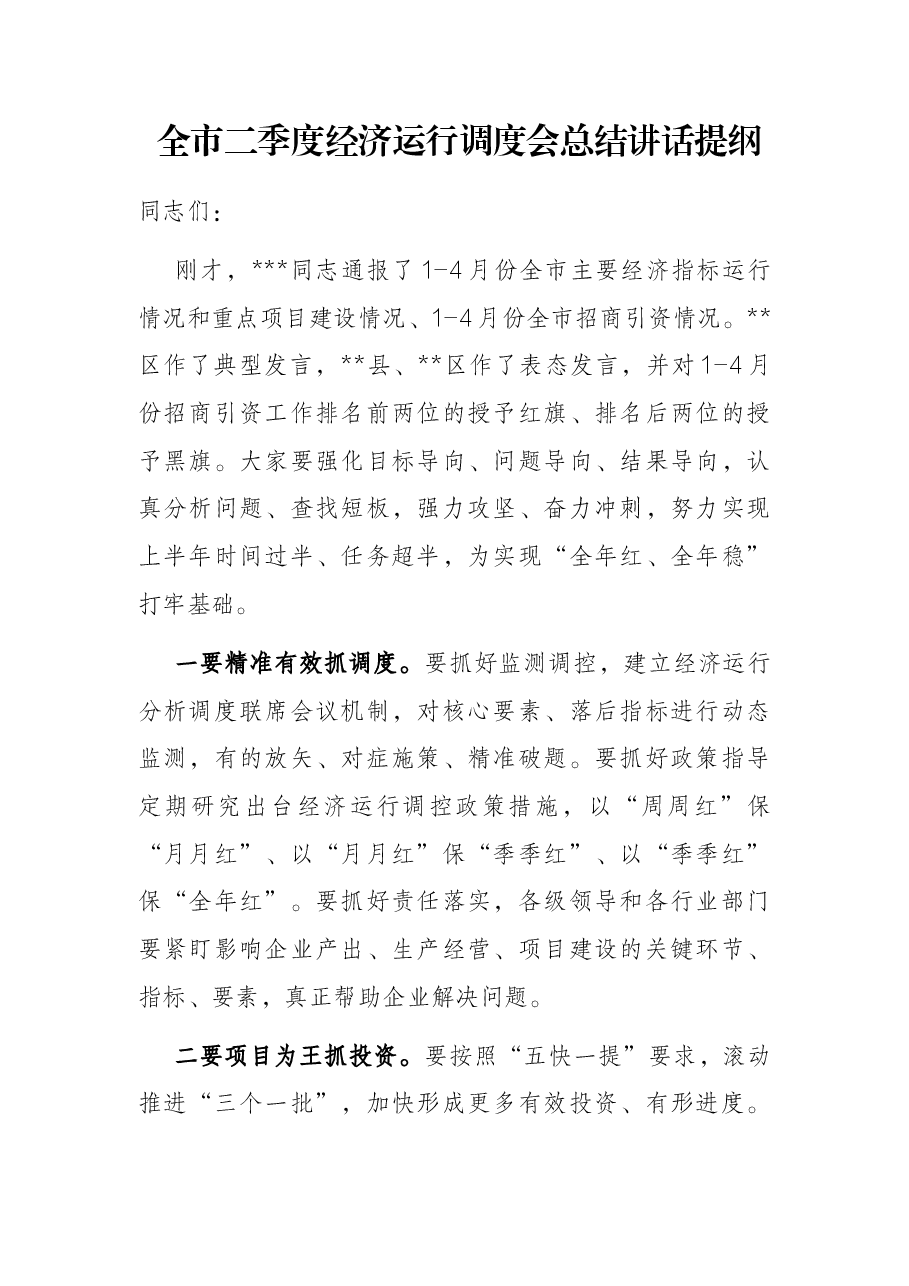 全市二季度经济运行调度会总结讲话提纲

同志们：

刚才，***同志通报了1-4月份全市主要经济指标运行情况和重点项目建设情况、1-4月份全市招商引资情况。**区作了典型发言，**县、**区作了表态发言，并对1-4月份招商引资工作排名前两位的授予红旗、排名后两位的授予黑旗。大家要强化目标导向、问题导向、结果导向，认真分析问题、查找短板，强力攻坚、奋力冲刺，努力实现上半年时间过半、任务超半，为实现“全年红、全年稳”打牢基础。

一要精准有效抓调度。要抓好监测调控，建立经济运行分析调度联席会议机制，对核心要素、落后指标进行动态监测，有的放矢、对症施策、精准破题。要抓好政策指导定期研究出台经济运行调控政策措施，以“周周红”保“月月红”、以“月月红”保“季季红”、以“季季红”保“全年红”。要抓好责任落实，各级领导和各行业部门要紧盯影响企业产出、生产经营、项目建设的关键环节、指标、要素，真正帮助企业解决问题。

二要项目为王抓投资。要按照“五快一提”要求，滚动推进“三个一批”，加快形成更多有效投资、有形进度。